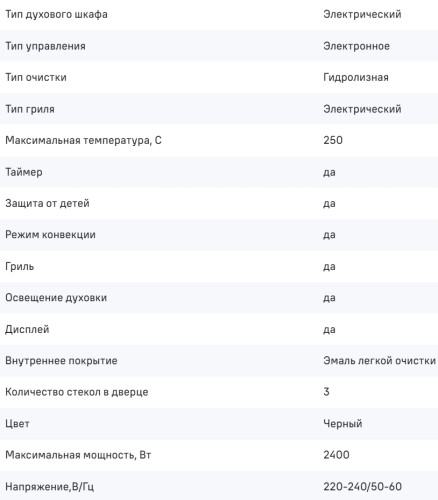 | | |
|---|---|
| Тип духового шкафа | Электрический |
| Тип управления | Электронное |
| Тип очистки | Гидролизная |
| Тип гриля | Электрический |
| Максимальная температура, С | 250 |
| Таймер | да |
| Защита от детей | да |
| Режим конвекции | да |
| Гриль | да |
| Освещение духовки | да |
| Дисплей | да |
| Внутреннее покрытие | Эмаль легкой очистки |
| Количество стекол в дверце | 3 |
| Цвет | Черный |
| Максимальная мощность, Вт | 2400 |
| Напряжение,В/Гц | 220-240/50-60 |